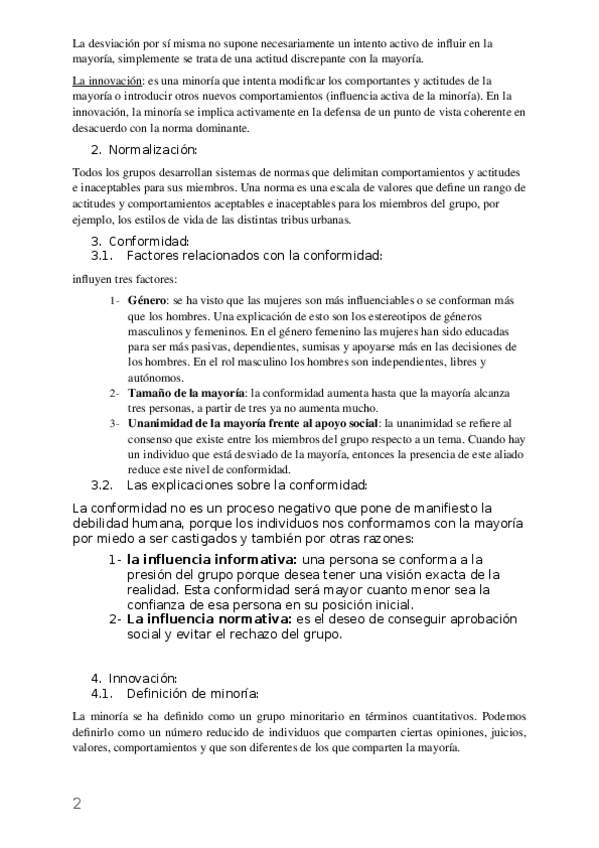 La desviación por sí misma no supone necesariamente un intento activo de influir en la mayoría, simplemente se trata de una actitud discrepante con la mayoría.

La innovación: es una minoría que intenta modificar los comportantes y actitudes de la mayoría o introducir otros nuevos comportamientos (influencia activa de la minoría). En la innovación, la minoría se implica activamente en la defensa de un punto de vista coherente en desacuerdo con la norma dominante.

2. Normalización:

Todos los grupos desarrollan sistemas de normas que delimitan comportamientos y actitudes e inaceptables para sus miembros. Una norma es una escala de valores que define un rango de actitudes y comportamientos aceptables e inaceptables para los miembros del grupo, por ejemplo, los estilos de vida de las distintas tribus urbanas.

3. Conformidad:
3.1. Factores relacionados con la conformidad:

influyen tres factores:

1- Género: se ha visto que las mujeres son más influenciables o se conforman más que los hombres. Una explicación de esto son los estereotipos de géneros masculinos y femeninos. En el género femenino las mujeres han sido educadas para ser más pasivas, dependientes, sumisas y apoyarse más en las decisiones de los hombres. En el rol masculino los hombres son independientes, libres y autónomos.
2- Tamaño de la mayoría: la conformidad aumenta hasta que la mayoría alcanza tres personas, a partir de tres ya no aumenta mucho.
3- Unanimidad de la mayoría frente al apoyo social: la unanimidad se refiere al consenso que existe entre los miembros del grupo respecto a un tema. Cuando hay un individuo que está desviado de la mayoría, entonces la presencia de este aliado reduce este nivel de conformidad.

3.2. Las explicaciones sobre la conformidad:

La conformidad no es un proceso negativo que pone de manifiesto la debilidad humana, porque los individuos nos conformamos con la mayoría por miedo a ser castigados y también por otras razones:

1- la influencia informativa: una persona se conforma a la presión del grupo porque desea tener una visión exacta de la realidad. Esta conformidad será mayor cuanto menor sea la confianza de esa persona en su posición inicial.
2- La influencia normativa: es el deseo de conseguir aprobación social y evitar el rechazo del grupo.

4. Innovación:
4.1. Definición de minoría:

La minoría se ha definido como un grupo minoritario en términos cuantitativos. Podemos definirlo como un número reducido de individuos que comparten ciertas opiniones, juicios, valores, comportamientos y que son diferentes de los que comparten la mayoría.

2